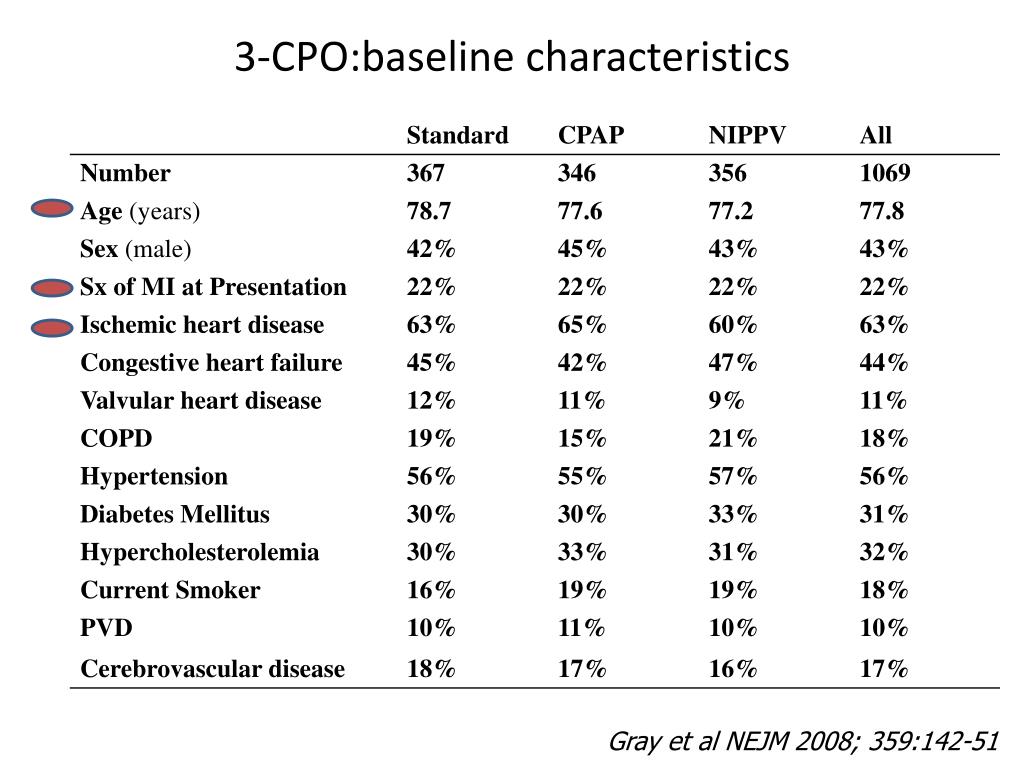 3-CPO:baseline characteristics

| | Standard | CPAP | NIPPV | All |
|---|---|---|---|---|
| Number | 367 | 346 | 356 | 1069 |
| Age (years) | 78.7 | 77.6 | 77.2 | 77.8 |
| Sex (male) | 42% | 45% | 43% | 43% |
| Sx of MI at Presentation | 22% | 22% | 22% | 22% |
| Ischemic heart disease | 63% | 65% | 60% | 63% |
| Congestive heart failure | 45% | 42% | 47% | 44% |
| Valvular heart disease | 12% | 11% | 9% | 11% |
| COPD | 19% | 15% | 21% | 18% |
| Hypertension | 56% | 55% | 57% | 56% |
| Diabetes Mellitus | 30% | 30% | 33% | 31% |
| Hypercholesterolemia | 30% | 33% | 31% | 32% |
| Current Smoker | 16% | 19% | 19% | 18% |
| PVD | 10% | 11% | 10% | 10% |
| Cerebrovascular disease | 18% | 17% | 16% | 17% |

Gray et al NEJM 2008; 359:142-51